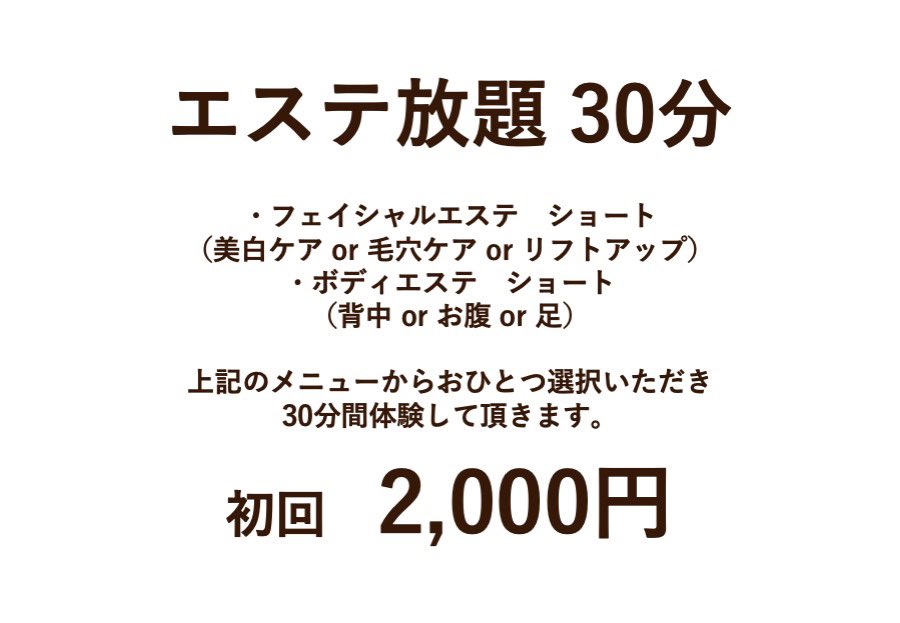 エステ放題 30分

・フェイシャルエステ　ショート
（美白ケア or 毛穴ケア or リフトアップ）
・ボディエステ　ショート
（背中 or お腹 or 足）

上記のメニューからおひとつ選択いただき
30分間体験して頂きます。

初回　2,000円